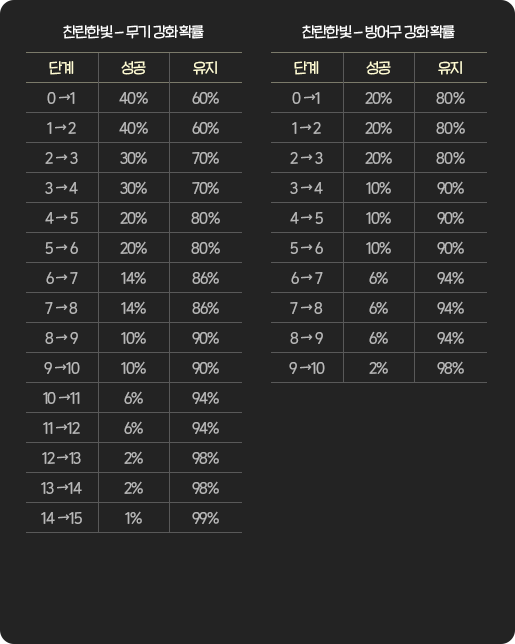 찬란한빛 – 무기 강화 확률

| 단계 | 성공 | 유지 |
|---|---|---|
| 0 → 1 | 40% | 60% |
| 1 → 2 | 40% | 60% |
| 2 → 3 | 30% | 70% |
| 3 → 4 | 30% | 70% |
| 4 → 5 | 20% | 80% |
| 5 → 6 | 20% | 80% |
| 6 → 7 | 14% | 86% |
| 7 → 8 | 14% | 86% |
| 8 → 9 | 10% | 90% |
| 9 → 10 | 10% | 90% |
| 10 → 11 | 6% | 94% |
| 11 → 12 | 6% | 94% |
| 12 → 13 | 2% | 98% |
| 13 → 14 | 2% | 98% |
| 14 → 15 | 1% | 99% |

찬란한빛 – 방어구 강화 확률

| 단계 | 성공 | 유지 |
|---|---|---|
| 0 → 1 | 20% | 80% |
| 1 → 2 | 20% | 80% |
| 2 → 3 | 20% | 80% |
| 3 → 4 | 10% | 90% |
| 4 → 5 | 10% | 90% |
| 5 → 6 | 10% | 90% |
| 6 → 7 | 6% | 94% |
| 7 → 8 | 6% | 94% |
| 8 → 9 | 6% | 94% |
| 9 → 10 | 2% | 98% |